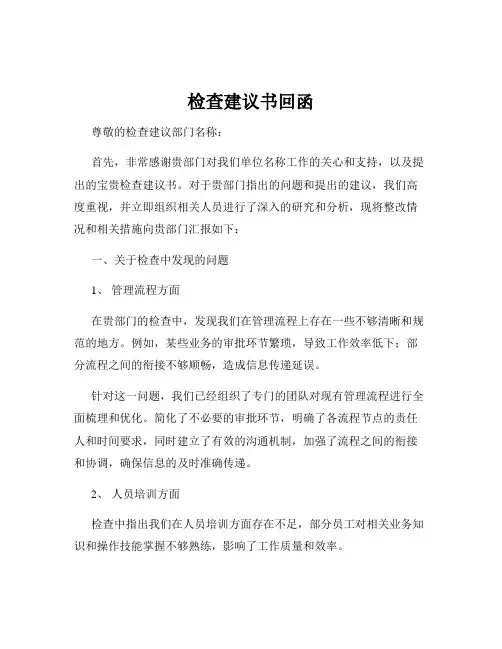 检查建议书回函

尊敬的检查建议部门名称：

首先，非常感谢贵部门对我们单位名称工作的关心和支持，以及提出的宝贵检查建议书。对于贵部门指出的问题和提出的建议，我们高度重视，并立即组织相关人员进行了深入的研究和分析，现将整改情况和相关措施向贵部门汇报如下：

一、关于检查中发现的问题

1、 管理流程方面

在贵部门的检查中，发现我们在管理流程上存在一些不够清晰和规范的地方。例如，某些业务的审批环节繁琐，导致工作效率低下；部分流程之间的衔接不够顺畅，造成信息传递延误。

针对这一问题，我们已经组织了专门的团队对现有管理流程进行全面梳理和优化。简化了不必要的审批环节，明确了各流程节点的责任人和时间要求，同时建立了有效的沟通机制，加强了流程之间的衔接和协调，确保信息的及时准确传递。

2、 人员培训方面

检查中指出我们在人员培训方面存在不足，部分员工对相关业务知识和操作技能掌握不够熟练，影响了工作质量和效率。